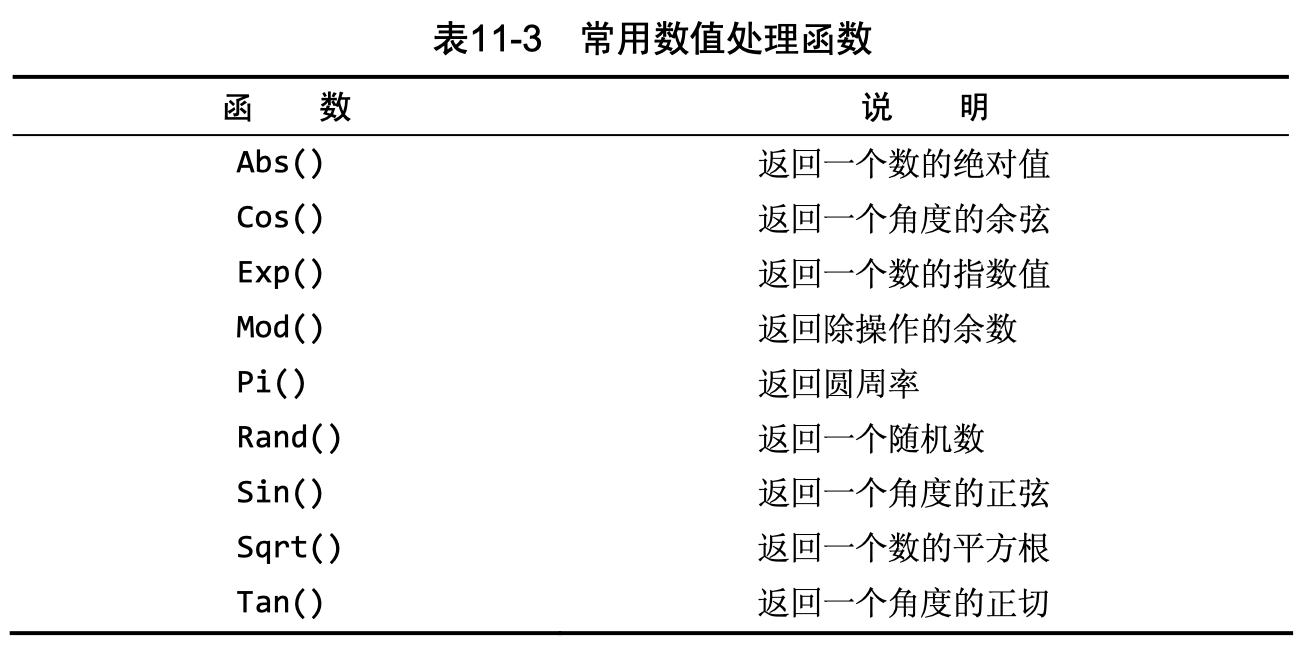 表11-3　常用数值处理函数

| 函　　数 | 说　　明 |
|---|---|
| Abs() | 返回一个数的绝对值 |
| Cos() | 返回一个角度的余弦 |
| Exp() | 返回一个数的指数值 |
| Mod() | 返回除操作的余数 |
| Pi() | 返回圆周率 |
| Rand() | 返回一个随机数 |
| Sin() | 返回一个角度的正弦 |
| Sqrt() | 返回一个数的平方根 |
| Tan() | 返回一个角度的正切 |